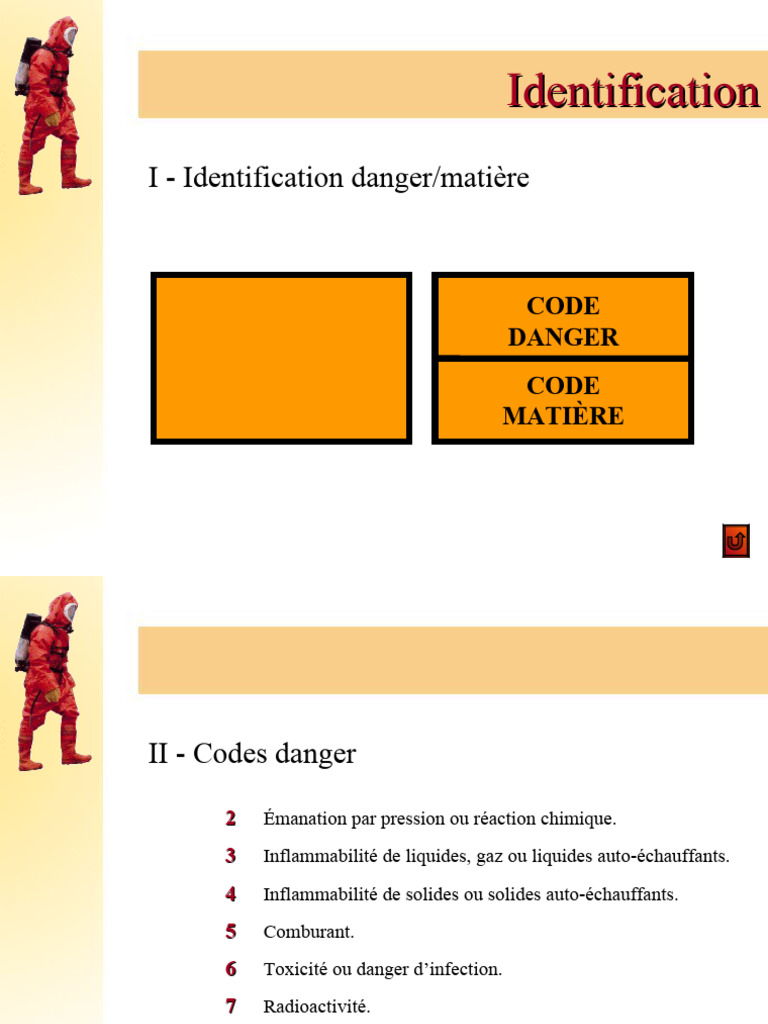 Identification

I - Identification danger/matière

CODE DANGER

CODE MATIÈRE

II - Codes danger

2 Émanation par pression ou réaction chimique.

3 Inflammabilité de liquides, gaz ou liquides auto-échauffants.

4 Inflammabilité de solides ou solides auto-échauffants.

5 Comburant.

6 Toxicité ou danger d'infection.

7 Radioactivité.